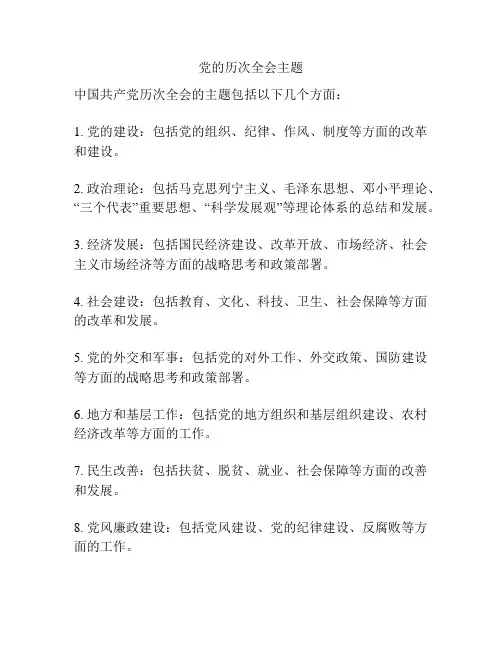 党的历次全会主题

中国共产党历次全会的主题包括以下几个方面：

1. 党的建设：包括党的组织、纪律、作风、制度等方面的改革和建设。

2. 政治理论：包括马克思列宁主义、毛泽东思想、邓小平理论、“三个代表”重要思想、“科学发展观”等理论体系的总结和发展。

3. 经济发展：包括国民经济建设、改革开放、市场经济、社会主义市场经济等方面的战略思考和政策部署。

4. 社会建设：包括教育、文化、科技、卫生、社会保障等方面的改革和发展。

5. 党的外交和军事：包括党的对外工作、外交政策、国防建设等方面的战略思考和政策部署。

6. 地方和基层工作：包括党的地方组织和基层组织建设、农村经济改革等方面的工作。

7. 民生改善：包括扶贫、脱贫、就业、社会保障等方面的改善和发展。

8. 党风廉政建设：包括党风建设、党的纪律建设、反腐败等方面的工作。